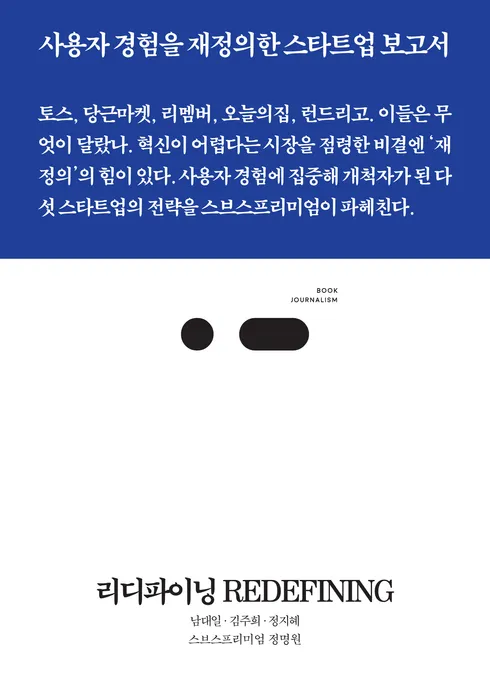 사용자 경험을 재정의한 스타트업 보고서

토스, 당근마켓, 리멤버, 오늘의집, 런드리고. 이들은 무엇이 달랐나. 혁신이 어렵다는 시장을 점령한 비결엔 '재정의'의 힘이 있다. 사용자 경험에 집중해 개척자가 된 다섯 스타트업의 전략을 스브스프리미엄이 파헤친다.

BOOK
JOURNALISM

리디파이닝 REDEFINING

남대일 · 김주희 · 정지혜
스브스프리미엄 정명원